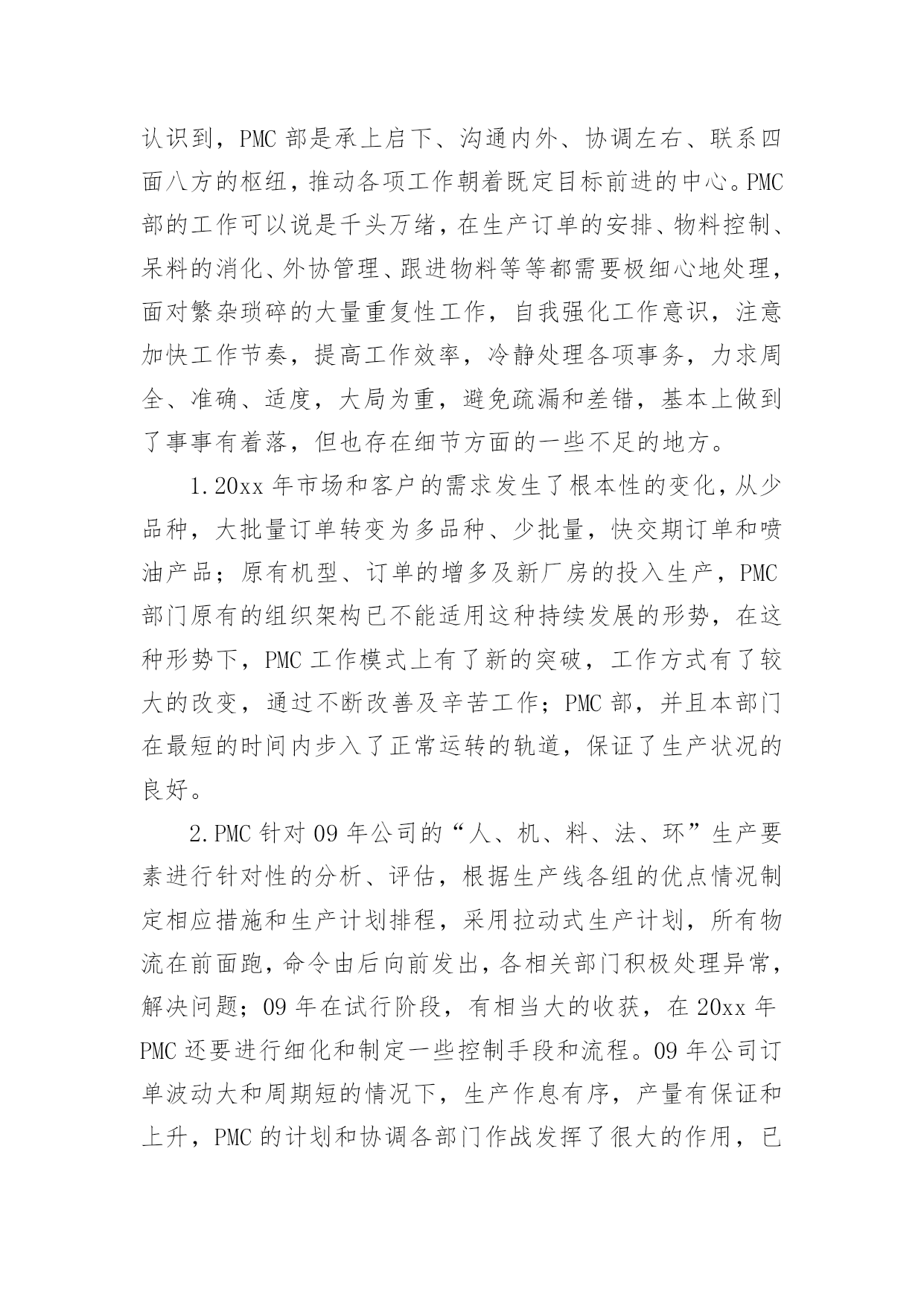 认识到，PMC 部是承上启下、沟通内外、协调左右、联系四面八方的枢纽，推动各项工作朝着既定目标前进的中心。PMC 部的工作可以说是千头万绪，在生产订单的安排、物料控制、呆料的消化、外协管理、跟进物料等等都需要极细心地处理，面对繁杂琐碎的大量重复性工作，自我强化工作意识，注意加快工作节奏，提高工作效率，冷静处理各项事务，力求周全、准确、适度，大局为重，避免疏漏和差错，基本上做到了事事有着落，但也存在细节方面的一些不足的地方。

1.20xx 年市场和客户的需求发生了根本性的变化，从少品种，大批量订单转变为多品种、少批量，快交期订单和喷油产品；原有机型、订单的增多及新厂房的投入生产，PMC 部门原有的组织架构已不能适用这种持续发展的形势，在这种形势下，PMC 工作模式上有了新的突破，工作方式有了较大的改变，通过不断改善及辛苦工作；PMC 部，并且本部门在最短的时间内步入了正常运转的轨道，保证了生产状况的良好。

2.PMC 针对 09 年公司的“人、机、料、法、环”生产要素进行针对性的分析、评估，根据生产线各组的优点情况制定相应措施和生产计划排程，采用拉动式生产计划，所有物流在前面跑，命令由后向前发出，各相关部门积极处理异常，解决问题；09 年在试行阶段，有相当大的收获，在 20xx 年 PMC 还要进行细化和制定一些控制手段和流程。09 年公司订单波动大和周期短的情况下，生产作息有序，产量有保证和上升，PMC 的计划和协调各部门作战发挥了很大的作用，已